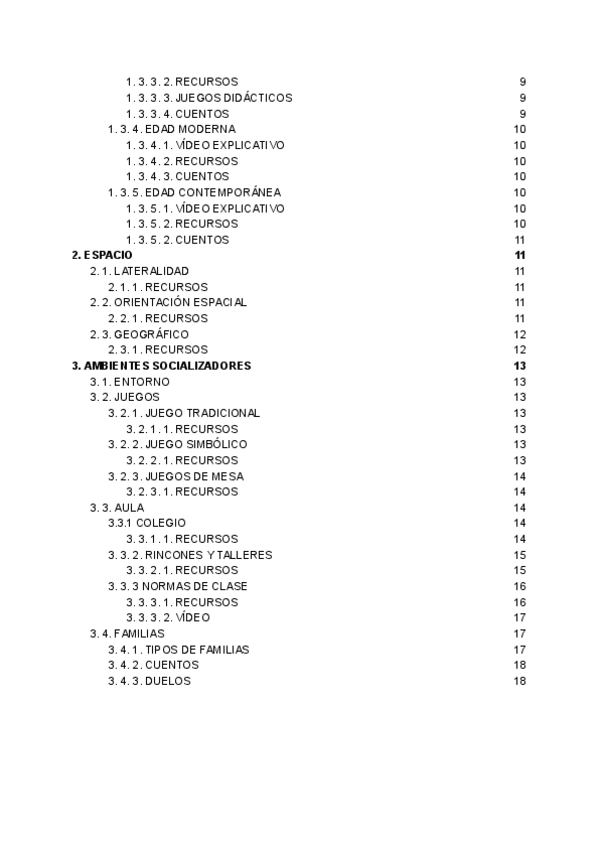 1. 3. 3. 2. RECURSOS 9
1. 3. 3. 3. JUEGOS DIDÁCTICOS 9
1. 3. 3. 4. CUENTOS 9
1. 3. 4. EDAD MODERNA 10
1. 3. 4. 1. VÍDEO EXPLICATIVO 10
1. 3. 4. 2. RECURSOS 10
1. 3. 4. 3. CUENTOS 10
1. 3. 5. EDAD CONTEMPORÁNEA 10
1. 3. 5. 1. VÍDEO EXPLICATIVO 10
1. 3. 5. 2. RECURSOS 10
1. 3. 5. 2. CUENTOS 11
2. ESPACIO 11
2. 1. LATERALIDAD 11
2. 1. 1. RECURSOS 11
2. 2. ORIENTACIÓN ESPACIAL 11
2. 2. 1. RECURSOS 11
2. 3. GEOGRÁFICO 12
2. 3. 1. RECURSOS 12
3. AMBIENTES SOCIALIZADORES 13
3. 1. ENTORNO 13
3. 2. JUEGOS 13
3. 2. 1. JUEGO TRADICIONAL 13
3. 2. 1. 1. RECURSOS 13
3. 2. 2. JUEGO SIMBÓLICO 13
3. 2. 2. 1. RECURSOS 13
3. 2. 3. JUEGOS DE MESA 14
3. 2. 3. 1. RECURSOS 14
3. 3. AULA 14
3.3.1 COLEGIO 14
3. 3. 1. 1. RECURSOS 14
3. 3. 2. RINCONES Y TALLERES 15
3. 3. 2. 1. RECURSOS 15
3. 3. 3 NORMAS DE CLASE 16
3. 3. 3. 1. RECURSOS 16
3. 3. 3. 2. VÍDEO 17
3. 4. FAMILIAS 17
3. 4. 1. TIPOS DE FAMILIAS 17
3. 4. 2. CUENTOS 18
3. 4. 3. DUELOS 18